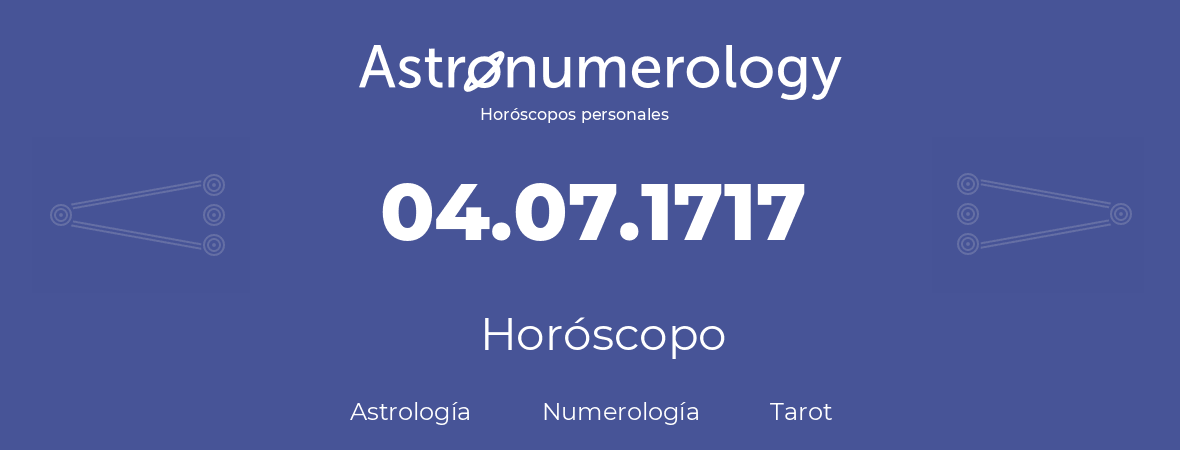 Astronumerology
Horóscopos personales

04.07.1717

Horóscopo

Astrología Numerología Tarot